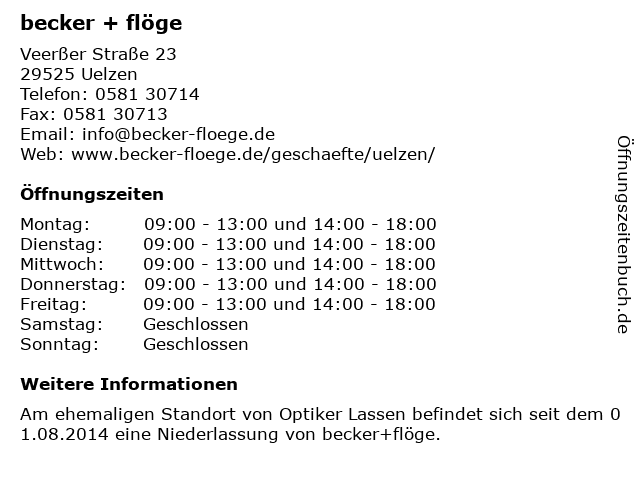 becker + flöge

Veerßer Straße 23
29525 Uelzen
Telefon: 0581 30714
Fax: 0581 30713
Email: info@becker-floege.de
Web: www.becker-floege.de/geschaefte/uelzen/

Öffnungszeiten

| | |
|---|---|
| Montag: | 09:00 - 13:00 und 14:00 - 18:00 |
| Dienstag: | 09:00 - 13:00 und 14:00 - 18:00 |
| Mittwoch: | 09:00 - 13:00 und 14:00 - 18:00 |
| Donnerstag: | 09:00 - 13:00 und 14:00 - 18:00 |
| Freitag: | 09:00 - 13:00 und 14:00 - 18:00 |
| Samstag: | Geschlossen |
| Sonntag: | Geschlossen |

Weitere Informationen

Am ehemaligen Standort von Optiker Lassen befindet sich seit dem 0
1.08.2014 eine Niederlassung von becker+flöge.

Öffnungszeitenbuch.de